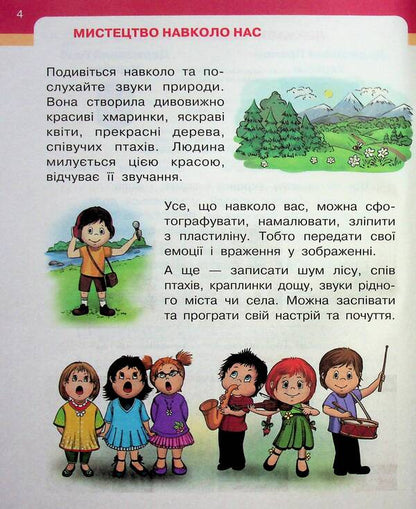 4

МИСТЕЦТВО НАВКОЛО НАС

Подивіться навколо та послухайте звуки природи. Вона створила дивовижно красиві хмаринки, яскраві квіти, прекрасні дерева, співучих птахів. Людина милується цією красою, відчуває її звучання.

Усе, що навколо вас, можна сфотографувати, намалювати, зліпити з пластиліну. Тобто передати свої емоції і враження у зображенні.

А ще — записати шум лісу, спів птахів, краплинки дощу, звуки рідного міста чи села. Можна заспівати та програти свій настрій та почуття.